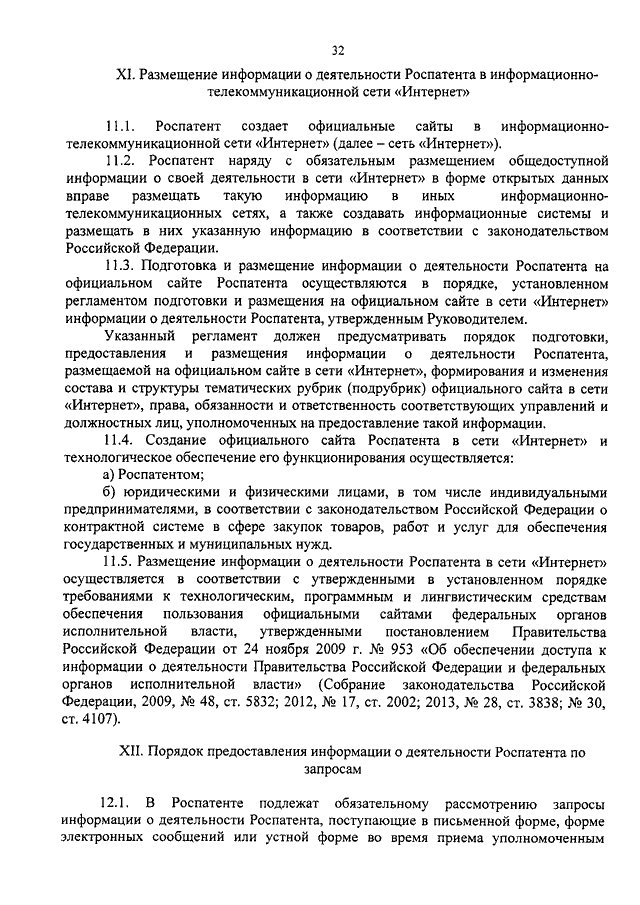 32

XI. Размещение информации о деятельности Роспатента в информационно-телекоммуникационной сети «Интернет»

11.1. Роспатент создает официальные сайты в информационно-телекоммуникационной сети «Интернет» (далее – сеть «Интернет»).

11.2. Роспатент наряду с обязательным размещением общедоступной информации о своей деятельности в сети «Интернет» в форме открытых данных вправе размещать такую информацию в иных информационно-телекоммуникационных сетях, а также создавать информационные системы и размещать в них указанную информацию в соответствии с законодательством Российской Федерации.

11.3. Подготовка и размещение информации о деятельности Роспатента на официальном сайте Роспатента осуществляются в порядке, установленном регламентом подготовки и размещения на официальном сайте в сети «Интернет» информации о деятельности Роспатента, утвержденным Руководителем.

Указанный регламент должен предусматривать порядок подготовки, предоставления и размещения информации о деятельности Роспатента, размещаемой на официальном сайте в сети «Интернет», формирования и изменения состава и структуры тематических рубрик (подрубрик) официального сайта в сети «Интернет», права, обязанности и ответственность соответствующих управлений и должностных лиц, уполномоченных на предоставление такой информации.

11.4. Создание официального сайта Роспатента в сети «Интернет» и технологическое обеспечение его функционирования осуществляется:

а) Роспатентом;

б) юридическими и физическими лицами, в том числе индивидуальными предпринимателями, в соответствии с законодательством Российской Федерации о контрактной системе в сфере закупок товаров, работ и услуг для обеспечения государственных и муниципальных нужд.

11.5. Размещение информации о деятельности Роспатента в сети «Интернет» осуществляется в соответствии с утвержденными в установленном порядке требованиями к технологическим, программным и лингвистическим средствам обеспечения пользования официальными сайтами федеральных органов исполнительной власти, утвержденными постановлением Правительства Российской Федерации от 24 ноября 2009 г. № 953 «Об обеспечении доступа к информации о деятельности Правительства Российской Федерации и федеральных органов исполнительной власти» (Собрание законодательства Российской Федерации, 2009, № 48, ст. 5832; 2012, № 17, ст. 2002; 2013, № 28, ст. 3838; № 30, ст. 4107).

XII. Порядок предоставления информации о деятельности Роспатента по запросам

12.1. В Роспатенте подлежат обязательному рассмотрению запросы информации о деятельности Роспатента, поступающие в письменной форме, форме электронных сообщений или устной форме во время приема уполномоченным